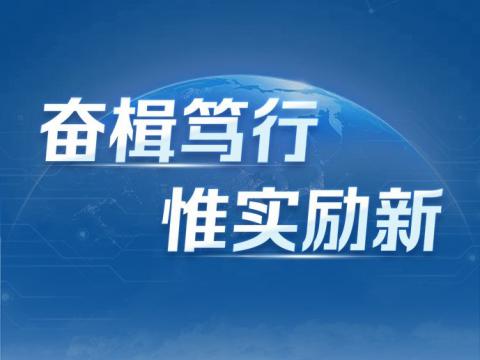 奋楫笃行
惟实励新